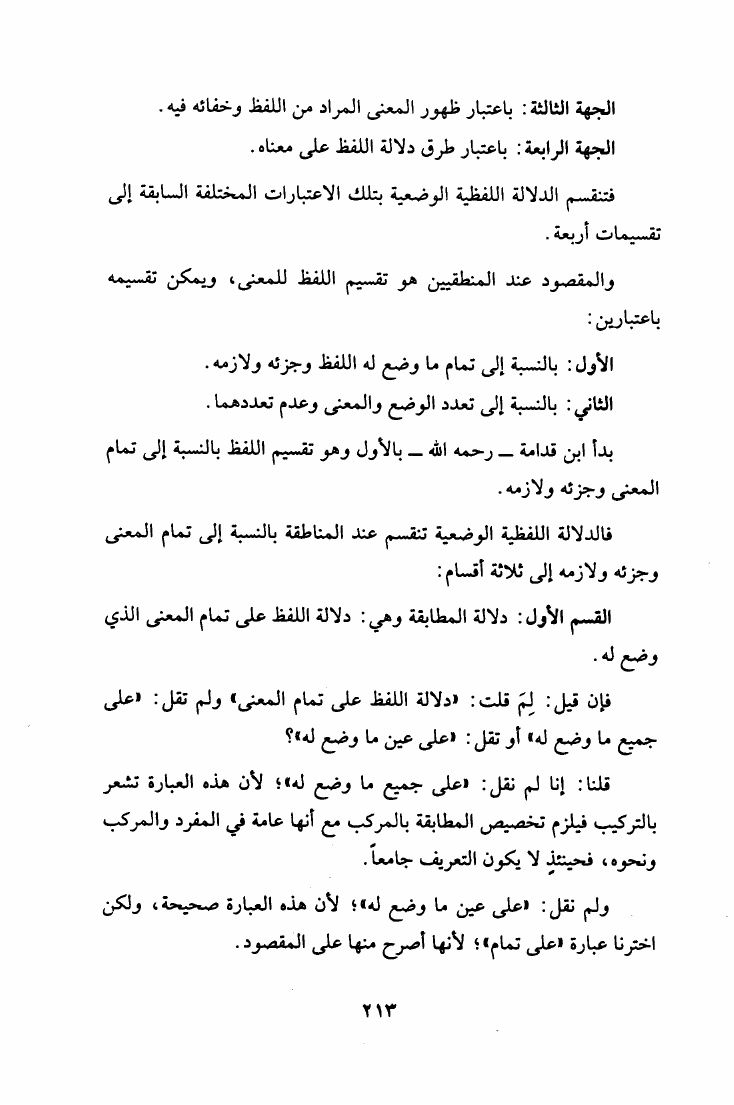 الجهة الثالثة: باعتبار ظهور المعنى المراد من اللفظ وخفائه فيه.

الجهة الرابعة: باعتبار طرق دلالة اللفظ على معناه.

فتنقسم الدلالة اللفظية الوضعية بتلك الاعتبارات المختلفة السابقة إلى تقسيمات أربعة.

والمقصود عند المنطقيين هو تقسيم اللفظ للمعنى، ويمكن تقسيمه باعتبارين:

الأول: بالنسبة إلى تمام ما وضع له اللفظ وجزئه ولازمه.

الثاني: بالنسبة إلى تعدد الوضع والمعنى وعدم تعددهما.

بدأ ابن قدامة ـ رحمه الله ـ بالأول وهو تقسيم اللفظ بالنسبة إلى تمام المعنى وجزئه ولازمه.

فالدلالة اللفظية الوضعية تنقسم عند المناطقة بالنسبة إلى تمام المعنى وجزئه ولازمه إلى ثلاثة أقسام:

القسم الأول: دلالة المطابقة وهي: دلالة اللفظ على تمام المعنى الذي وضع له.

فإن قيل: لِمَ قلت: «دلالة اللفظ على تمام المعنى» ولم تقل: «على جميع ما وضع له» أو تقل: «على عين ما وضع له»؟

قلنا: إنا لم نقل: «على جميع ما وضع له»؛ لأن هذه العبارة تشعر بالتركيب فيلزم تخصيص المطابقة بالمركب مع أنها عامة في المفرد والمركب ونحوه، فحينئذٍ لا يكون التعريف جامعاً.

ولم نقل: «على عين ما وضع له»؛ لأن هذه العبارة صحيحة، ولكن اخترنا عبارة «على تمام»؛ لأنها أصرح منها على المقصود.

٢١٣